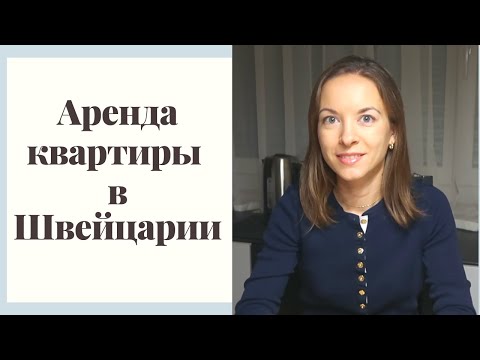 Аренда квартиры в Швейцарии